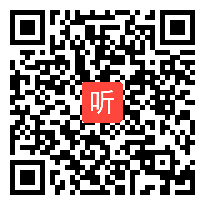 听